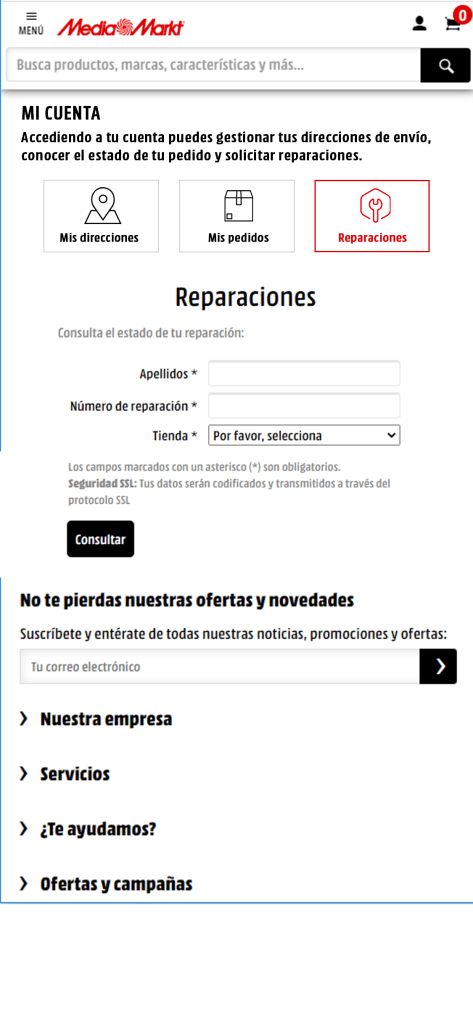 MENÚ MediaMarkt

0

Busca productos, marcas, características y más...

MI CUENTA

Accediendo a tu cuenta puedes gestionar tus direcciones de envío, conocer el estado de tu pedido y solicitar reparaciones.

Mis direcciones

Mis pedidos

Reparaciones

Reparaciones

Consulta el estado de tu reparación:

Apellidos *

Número de reparación *

Tienda * Por favor, selecciona

Los campos marcados con un asterisco (*) son obligatorios.
Seguridad SSL: Tus datos serán codificados y transmitidos a través del protocolo SSL

Consultar

No te pierdas nuestras ofertas y novedades

Suscríbete y entérate de todas nuestras noticias, promociones y ofertas:

Tu correo electrónico

Nuestra empresa

Servicios

¿Te ayudamos?

Ofertas y campañas